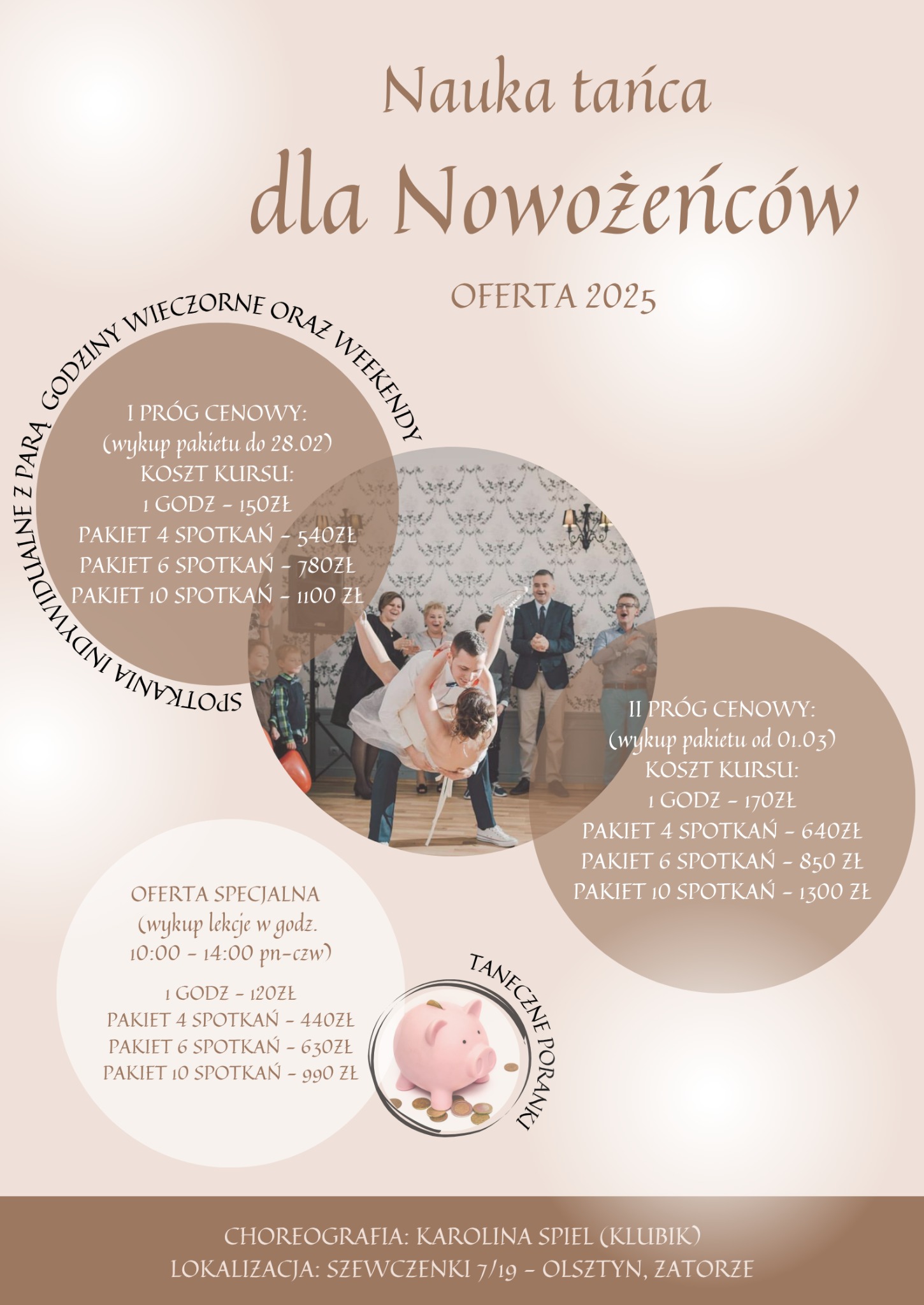 Nauka tańca
dla Nowożeńców

OFERTA 2025

SPOTKANIA INDYWIDUALNE Z PARĄ, GODZINY WIECZORNE ORAZ WEEKENDY

I PRÓG CENOWY:
(wykup pakietu do 28.02)
KOSZT KURSU:
1 GODZ - 150ZŁ
PAKIET 4 SPOTKAŃ - 540ZŁ
PAKIET 6 SPOTKAŃ - 780ZŁ
PAKIET 10 SPOTKAŃ - 1100 ZŁ

II PRÓG CENOWY:
(wykup pakietu od 01.03)
KOSZT KURSU:
1 GODZ - 170ZŁ
PAKIET 4 SPOTKAŃ - 640ZŁ
PAKIET 6 SPOTKAŃ - 850 ZŁ
PAKIET 10 SPOTKAŃ - 1300 ZŁ

OFERTA SPECJALNA
(wykup lekcje w godz.
10:00 - 14:00 pn-czw)
1 GODZ - 120ZŁ
PAKIET 4 SPOTKAŃ - 440ZŁ
PAKIET 6 SPOTKAŃ - 630ZŁ
PAKIET 10 SPOTKAŃ - 990 ZŁ

TANECZNE PORANKI

CHOREOGRAFIA: KAROLINA SPIEL (KLUBIK)
LOKALIZACJA: SZEWCZENKI 7/19 - OLSZTYN, ZATORZE